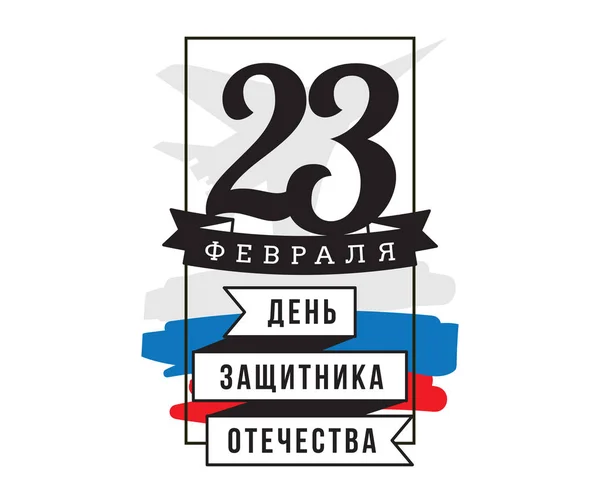 23
ФЕВРАЛЯ
ДЕНЬ
ЗАЩИТНИКА
ОТЕЧЕСТВА